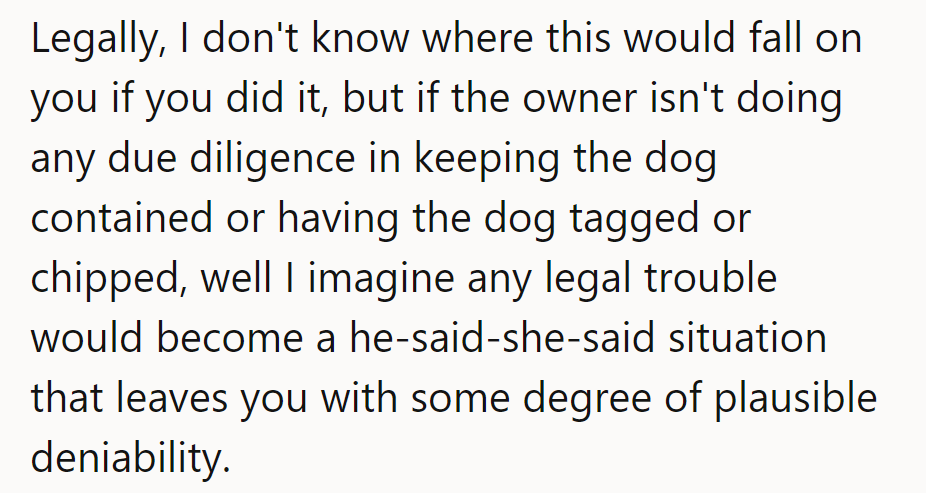 Legally, I don't know where this would fall on you if you did it, but if the owner isn't doing any due diligence in keeping the dog contained or having the dog tagged or chipped, well I imagine any legal trouble would become a he-said-she-said situation that leaves you with some degree of plausible deniability.